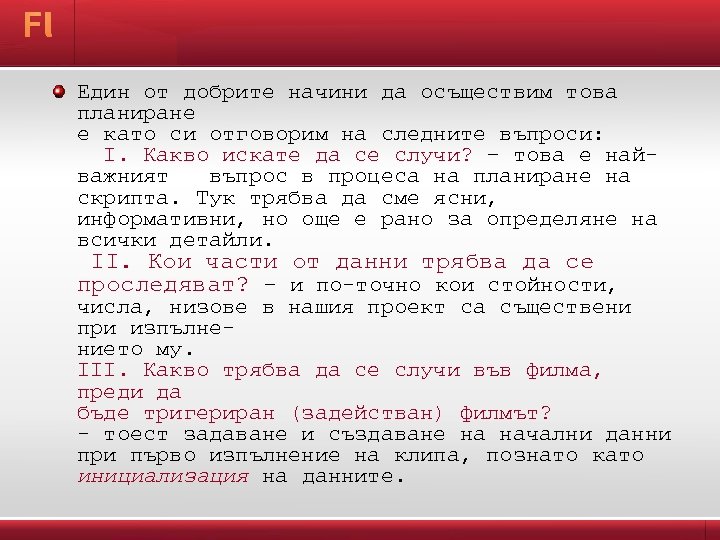 Fl

Един от добрите начини да осъществим това планиране е като си отговорим на следните въпроси:

I. Какво искате да се случи? – това е най-важният въпрос в процеса на планиране на скрипта. Тук трябва да сме ясни, информативни, но още е рано за определяне на всички детайли.

II. Кои части от данни трябва да се проследяват? – и по-точно кои стойности, числа, низове в нашия проект са съществени при изпълнението му.

III. Какво трябва да се случи във филма, преди да бъде тригериран (задействан) филмът? – тоест задаване и създаване на начални данни при първо изпълнение на клипа, познато като инициализация на данните.